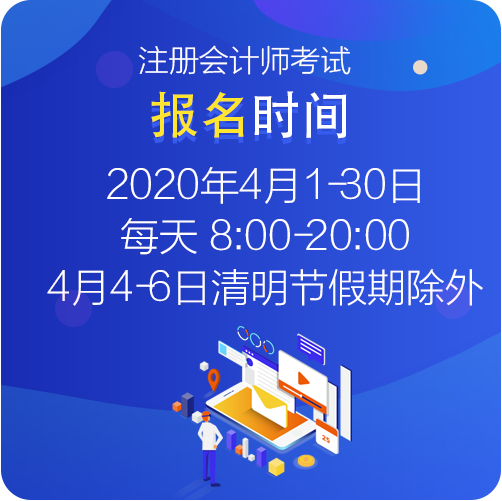 注册会计师考试
报名时间
2020年4月1-30日
每天 8:00-20:00
4月4-6日清明节假期除外
25